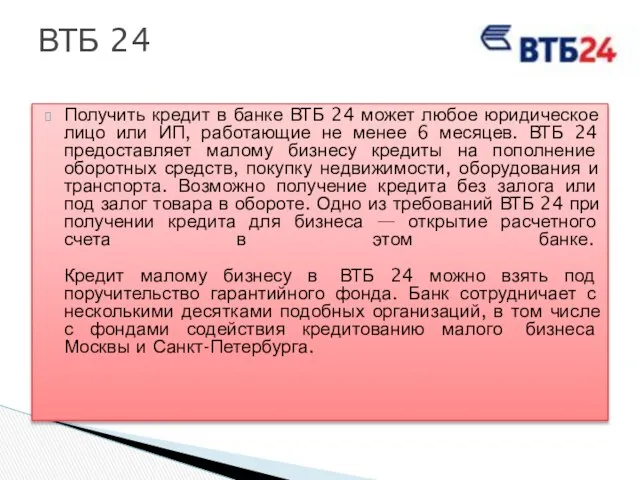 ВТБ 24

ВТБ24

Получить кредит в банке ВТБ 24 может любое юридическое лицо или ИП, работающие не менее 6 месяцев. ВТБ 24 предоставляет малому бизнесу кредиты на пополнение оборотных средств, покупку недвижимости, оборудования и транспорта. Возможно получение кредита без залога или под залог товара в обороте. Одно из требований ВТБ 24 при получении кредита для бизнеса — открытие расчетного счета в этом банке.

Кредит малому бизнесу в ВТБ 24 можно взять под поручительство гарантийного фонда. Банк сотрудничает с несколькими десятками подобных организаций, в том числе с фондами содействия кредитованию малого бизнеса Москвы и Санкт-Петербурга.